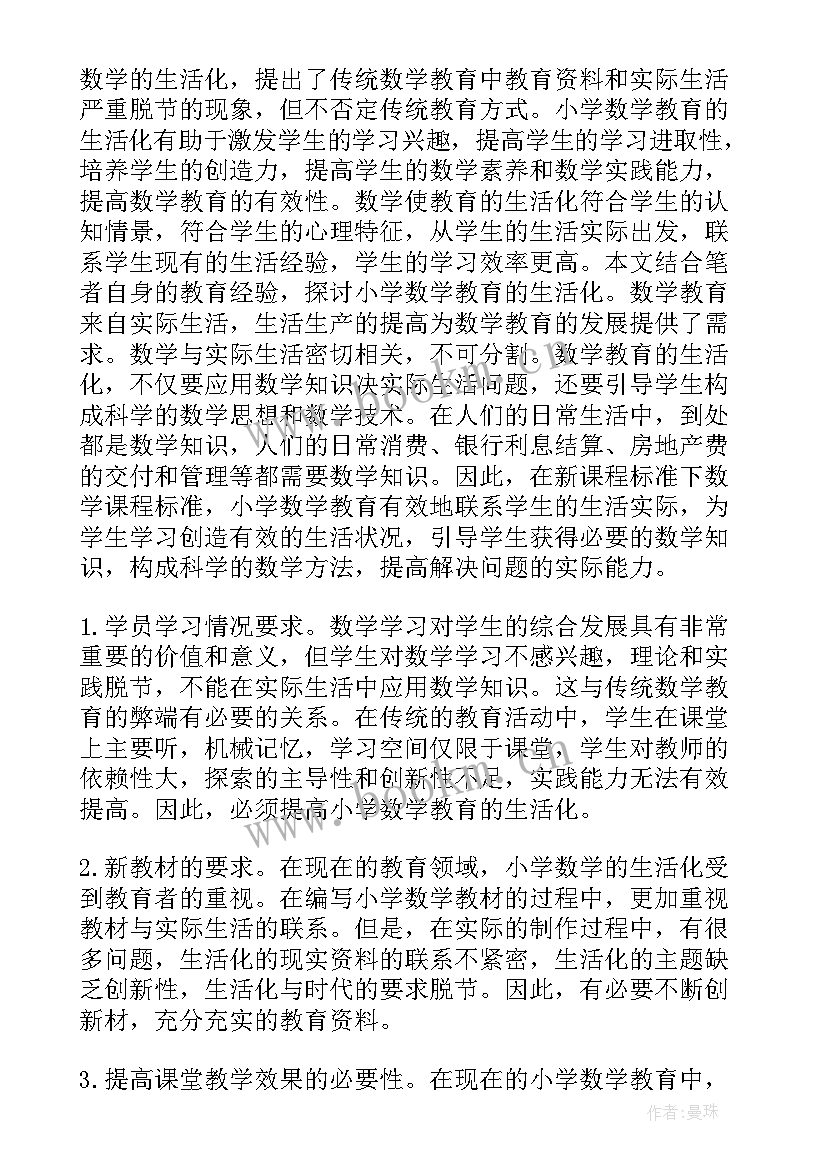 数学的生活化，提出了传统数学教育中教育资料和实际生活严重脱节的现象，但不否定传统教育方式。小学数学教育的生活化有助于激发学生的学习兴趣，提高学生的学习进取性，培养学生的创造力，提高学生的数学素养和数学实践能力，提高数学教育的有效性。数学使教育的生活化符合学生的认知情景，符合学生的心理特征，从学生的生活实际出发，联系学生现有的生活经验，学生的学习效率更高。本文结合笔者自身的教育经验，探讨小学数学教育的生活化。数学教育来自实际生活，生活生产的提高为数学教育的发展提供了需求。数学与实际生活密切相关，不可分割。数学教育的生活化，不仅要应用数学知识决实际生活问题，还要引导学生构成科学的数学思想和数学技术。在人们的日常生活中，到处都是数学知识，人们的日常消费、银行利息结算、房地产费的交付和管理等都需要数学知识。因此，在新课程标准下数学课程标准，小学数学教育有效地联系学生的生活实际，为学生学习创造有效的生活状况，引导学生获得必要的数学知识，构成科学的数学方法，提高解决问题的实际能力。

1.学员学习情况要求。数学学习对学生的综合发展具有非常重要的价值和意义，但学生对数学学习不感兴趣，理论和实践脱节，不能在实际生活中应用数学知识。这与传统数学教育的弊端有必要的关系。在传统的教育活动中，学生在课堂上主要听，机械记忆，学习空间仅限于课堂，学生对教师的依赖性大，探索的主导性和创新性不足，实践能力无法有效提高。因此，必须提高小学数学教育的生活化。

2.新教材的要求。在现在的教育领域，小学数学的生活化受到教育者的重视。在编写小学数学教材的过程中，更加重视教材与实际生活的联系。但是，在实际的制作过程中，有很多问题，生活化的现实资料的联系不紧密，生活化的主题缺乏创新性，生活化与时代的要求脱节。因此，有必要不断创新材，充分充实的教育资料。

3.提高课堂教学效果的必要性。在现在的小学数学教育中，

作者：曼珠